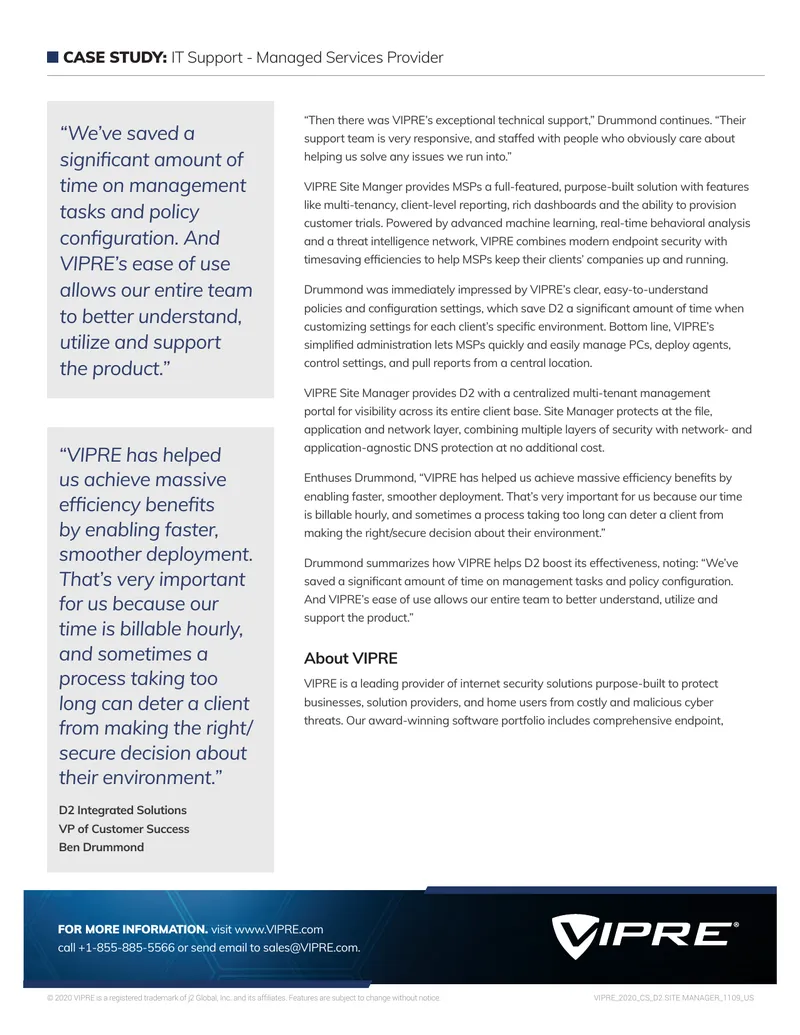 CASE STUDY: IT Support - Managed Services Provider

"We've saved a significant amount of time on management tasks and policy configuration. And VIPRE's ease of use allows our entire team to better understand, utilize and support the product."

"VIPRE has helped us achieve massive efficiency benefits by enabling faster, smoother deployment. That's very important for us because our time is billable hourly, and sometimes a process taking too long can deter a client from making the right/secure decision about their environment."

D2 Integrated Solutions
VP of Customer Success
Ben Drummond

"Then there was VIPRE's exceptional technical support," Drummond continues. "Their support team is very responsive, and staffed with people who obviously care about helping us solve any issues we run into."

VIPRE Site Manger provides MSPs a full-featured, purpose-built solution with features like multi-tenancy, client-level reporting, rich dashboards and the ability to provision customer trials. Powered by advanced machine learning, real-time behavioral analysis and a threat intelligence network, VIPRE combines modern endpoint security with timesaving efficiencies to help MSPs keep their clients' companies up and running.

Drummond was immediately impressed by VIPRE's clear, easy-to-understand policies and configuration settings, which save D2 a significant amount of time when customizing settings for each client's specific environment. Bottom line, VIPRE's simplified administration lets MSPs quickly and easily manage PCs, deploy agents, control settings, and pull reports from a central location.

VIPRE Site Manager provides D2 with a centralized multi-tenant management portal for visibility across its entire client base. Site Manager protects at the file, application and network layer, combining multiple layers of security with network- and application-agnostic DNS protection at no additional cost.

Enthuses Drummond, "VIPRE has helped us achieve massive efficiency benefits by enabling faster, smoother deployment. That's very important for us because our time is billable hourly, and sometimes a process taking too long can deter a client from making the right/secure decision about their environment."

Drummond summarizes how VIPRE helps D2 boost its effectiveness, noting: "We've saved a significant amount of time on management tasks and policy configuration. And VIPRE's ease of use allows our entire team to better understand, utilize and support the product."

About VIPRE

VIPRE is a leading provider of internet security solutions purpose-built to protect businesses, solution providers, and home users from costly and malicious cyber threats. Our award-winning software portfolio includes comprehensive endpoint,

FOR MORE INFORMATION. visit www.VIPRE.com
call +1-855-885-5566 or send email to sales@VIPRE.com.

VIPRE®

© 2020 VIPRE is a registered trademark of j2 Global, Inc. and its affiliates. Features are subject to change without notice

VIPRE_2020_CS_D2 SITE MANAGER_1109_US